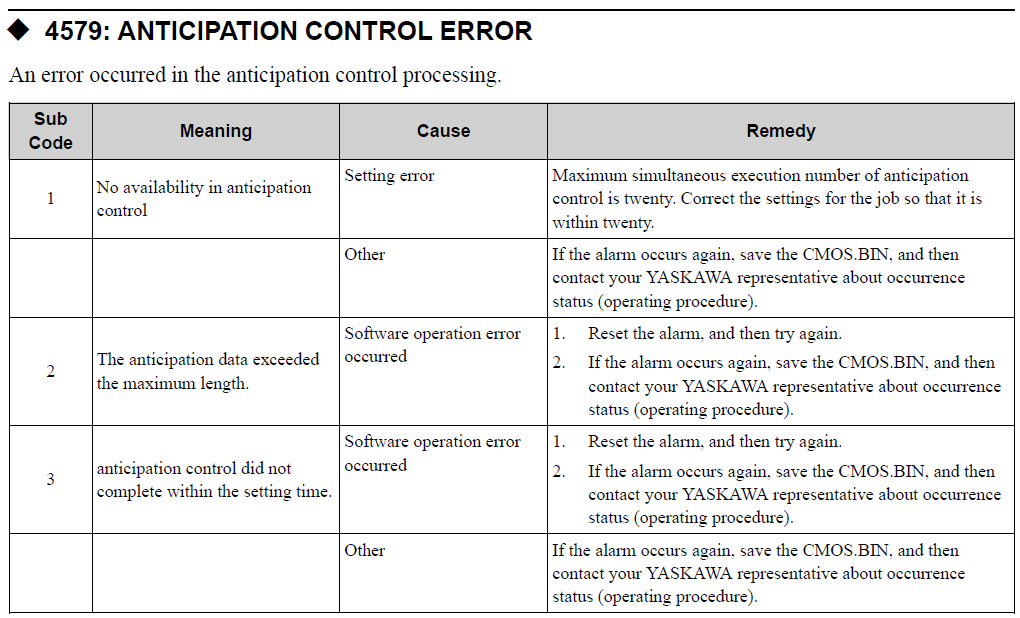 ◆ 4579: ANTICIPATION CONTROL ERROR

An error occurred in the anticipation control processing.

| Sub Code | Meaning | Cause | Remedy |
|---|---|---|---|
| 1 | No availability in anticipation control | Setting error | Maximum simultaneous execution number of anticipation control is twenty. Correct the settings for the job so that it is within twenty. |
| | | Other | If the alarm occurs again, save the CMOS.BIN, and then contact your YASKAWA representative about occurrence status (operating procedure). |
| 2 | The anticipation data exceeded the maximum length. | Software operation error occurred | 1. Reset the alarm, and then try again. 2. If the alarm occurs again, save the CMOS.BIN, and then contact your YASKAWA representative about occurrence status (operating procedure). |
| 3 | anticipation control did not complete within the setting time. | Software operation error occurred | 1. Reset the alarm, and then try again. 2. If the alarm occurs again, save the CMOS.BIN, and then contact your YASKAWA representative about occurrence status (operating procedure). |
| | | Other | If the alarm occurs again, save the CMOS.BIN, and then contact your YASKAWA representative about occurrence status (operating procedure). |